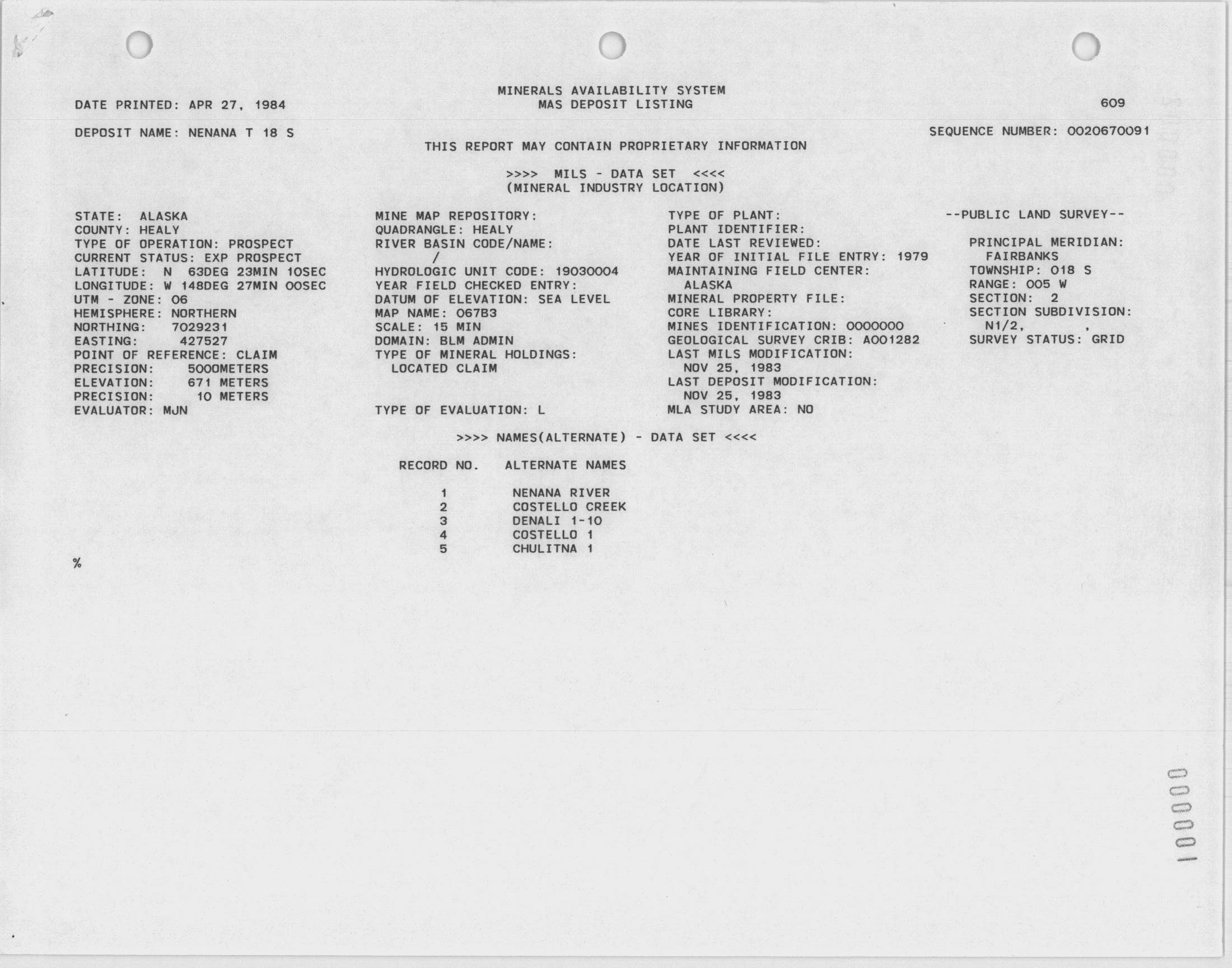 MINERALS AVAILABILITY SYSTEM
MAS DEPOSIT LISTING

DATE PRINTED: APR 27, 1984

609

DEPOSIT NAME: NENANA T 18 S

SEQUENCE NUMBER: 0020670091

THIS REPORT MAY CONTAIN PROPRIETARY INFORMATION

>>>> MILS - DATA SET <<<<
(MINERAL INDUSTRY LOCATION)

STATE: ALASKA
COUNTY: HEALY
TYPE OF OPERATION: PROSPECT
CURRENT STATUS: EXP PROSPECT
LATITUDE: N 63DEG 23MIN 10SEC
LONGITUDE: W 148DEG 27MIN 00SEC
UTM - ZONE: 06
HEMISPHERE: NORTHERN
NORTHING: 7029231
EASTING: 427527
POINT OF REFERENCE: CLAIM
PRECISION: 5000METERS
ELEVATION: 671 METERS
PRECISION: 10 METERS
EVALUATOR: MJN

MINE MAP REPOSITORY:
QUADRANGLE: HEALY
RIVER BASIN CODE/NAME:
/
HYDROLOGIC UNIT CODE: 19030004
YEAR FIELD CHECKED ENTRY:
DATUM OF ELEVATION: SEA LEVEL
MAP NAME: 067B3
SCALE: 15 MIN
DOMAIN: BLM ADMIN
TYPE OF MINERAL HOLDINGS:
LOCATED CLAIM

TYPE OF EVALUATION: L

TYPE OF PLANT:
PLANT IDENTIFIER:
DATE LAST REVIEWED:
YEAR OF INITIAL FILE ENTRY: 1979
MAINTAINING FIELD CENTER:
ALASKA
MINERAL PROPERTY FILE:
CORE LIBRARY:
MINES IDENTIFICATION: 0000000
GEOLOGICAL SURVEY CRIB: A001282
LAST MILS MODIFICATION:
NOV 25, 1983
LAST DEPOSIT MODIFICATION:
NOV 25, 1983
MLA STUDY AREA: NO

--PUBLIC LAND SURVEY--

PRINCIPAL MERIDIAN:
FAIRBANKS
TOWNSHIP: 018 S
RANGE: 005 W
SECTION: 2
SECTION SUBDIVISION:
N1/2, ,
SURVEY STATUS: GRID

>>>> NAMES(ALTERNATE) - DATA SET <<<<

| RECORD NO. | ALTERNATE NAMES |
|---|---|
| 1 | NENANA RIVER |
| 2 | COSTELLO CREEK |
| 3 | DENALI 1-10 |
| 4 | COSTELLO 1 |
| 5 | CHULITNA 1 |

%

000001